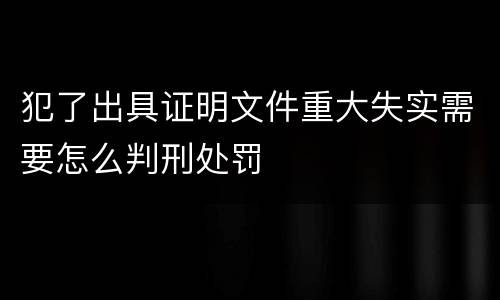 犯了出具证明文件重大失实需要怎么判刑处罚